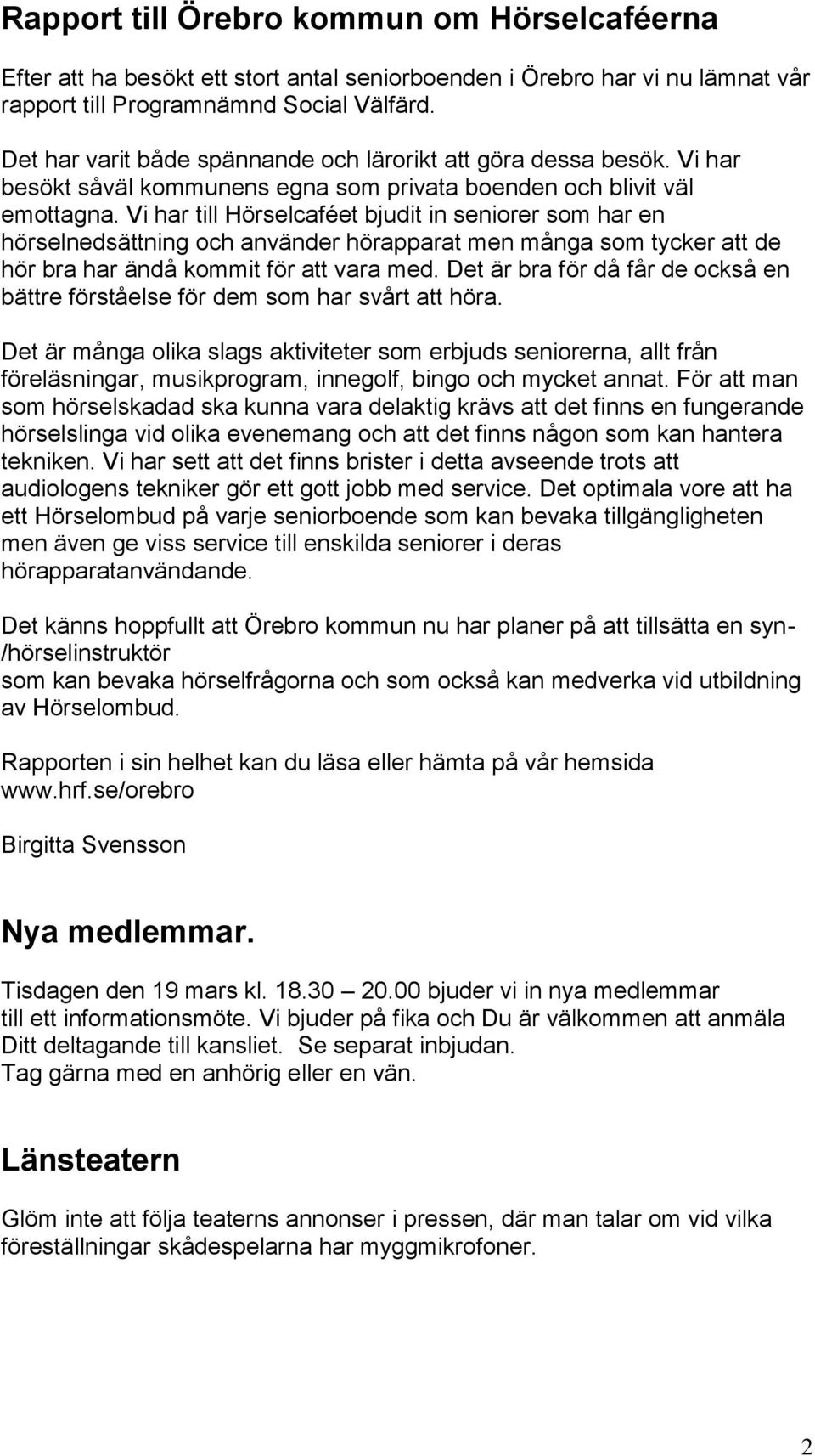 Rapport till Örebro kommun om Hörselcaféerna

Efter att ha besökt ett stort antal seniorboenden i Örebro har vi nu lämnat vår rapport till Programnämnd Social Välfärd.

Det har varit både spännande och lärorikt att göra dessa besök. Vi har besökt såväl kommunens egna som privata boenden och blivit väl emottagna. Vi har till Hörselcaféet bjudit in seniorer som har en hörselnedsättning och använder hörapparat men många som tycker att de hör bra har ändå kommit för att vara med. Det är bra för då får de också en bättre förståelse för dem som har svårt att höra.

Det är många olika slags aktiviteter som erbjuds seniorerna, allt från föreläsningar, musikprogram, innegolf, bingo och mycket annat. För att man som hörselskadad ska kunna vara delaktig krävs att det finns en fungerande hörselslinga vid olika evenemang och att det finns någon som kan hantera tekniken. Vi har sett att det finns brister i detta avseende trots att audiologens tekniker gör ett gott jobb med service. Det optimala vore att ha ett Hörselombud på varje seniorboende som kan bevaka tillgängligheten men även ge viss service till enskilda seniorer i deras hörapparatanvändande.

Det känns hoppfullt att Örebro kommun nu har planer på att tillsätta en syn-/hörselinstruktör
som kan bevaka hörselfrågorna och som också kan medverka vid utbildning av Hörselombud.

Rapporten i sin helhet kan du läsa eller hämta på vår hemsida www.hrf.se/orebro

Birgitta Svensson

Nya medlemmar.

Tisdagen den 19 mars kl. 18.30 — 20.00 bjuder vi in nya medlemmar till ett informationsmöte. Vi bjuder på fika och Du är välkommen att anmäla Ditt deltagande till kansliet. Se separat inbjudan.
Tag gärna med en anhörig eller en vän.

Länsteatern

Glöm inte att följa teaterns annonser i pressen, där man talar om vid vilka föreställningar skådespelarna har myggmikrofoner.

2